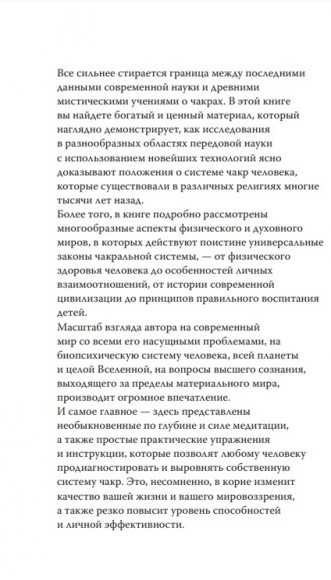 Все сильнее стирается граница между последними данными современной науки и древними мистическими учениями о чакрах. В этой книге вы найдете богатый и ценный материал, который наглядно демонстрирует, как исследования в разнообразных областях передовой науки с использованием новейших технологий ясно доказывают положения о системе чакр человека, которые существовали в различных религиях многие тысячи лет назад.
Более того, в книге подробно рассмотрены многообразные аспекты физического и духовного миров, в которых действуют поистине универсальные законы чакральной системы, — от физического здоровья человека до особенностей личных взаимоотношений, от истории современной цивилизации до принципов правильного воспитания детей.
Масштаб взгляда автора на современный мир со всеми его насущными проблемами, на биопсихическую систему человека, всей планеты и целой Вселенной, на вопросы высшего сознания, выходящего за пределы материального мира, производит огромное впечатление.
И самое главное — здесь представлены необыкновенные по глубине и силе медитации, а также простые практические упражнения и инструкции, которые позволят любому человеку продиагностировать и выровнять собственную систему чакр. Это, несомненно, в корне изменит качество вашей жизни и вашего мировоззрения, а также резко повысит уровень способностей и личной эффективности.